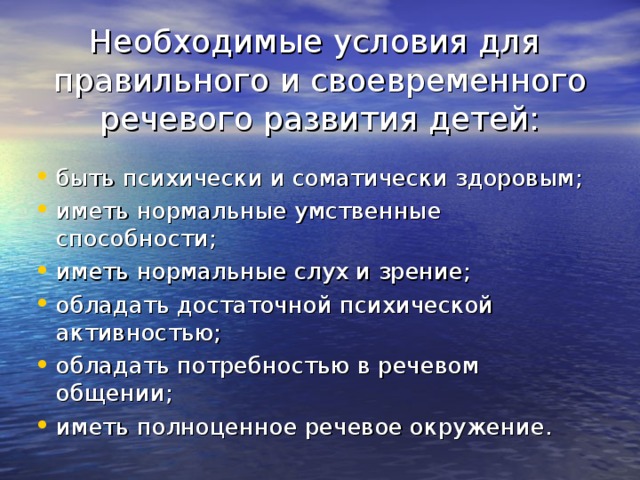 Необходимые условия для правильного и своевременного речевого развития детей:

• быть психически и соматически здоровым;
• иметь нормальные умственные способности;
• иметь нормальные слух и зрение;
• обладать достаточной психической активностью;
• обладать потребностью в речевом общении;
• иметь полноценное речевое окружение.